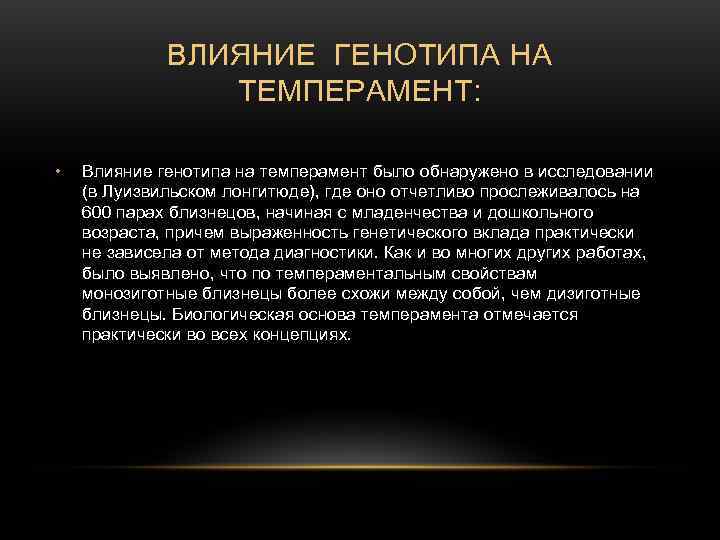 ВЛИЯНИЕ ГЕНОТИПА НА ТЕМПЕРАМЕНТ:

• Влияние генотипа на темперамент было обнаружено в исследовании (в Луизвильском лонгитюде), где оно отчетливо прослеживалось на 600 парах близнецов, начиная с младенчества и дошкольного возраста, причем выраженность генетического вклада практически не зависела от метода диагностики. Как и во многих других работах, было выявлено, что по темпераментальным свойствам монозиготные близнецы более схожи между собой, чем дизиготные близнецы. Биологическая основа темперамента отмечается практически во всех концепциях.